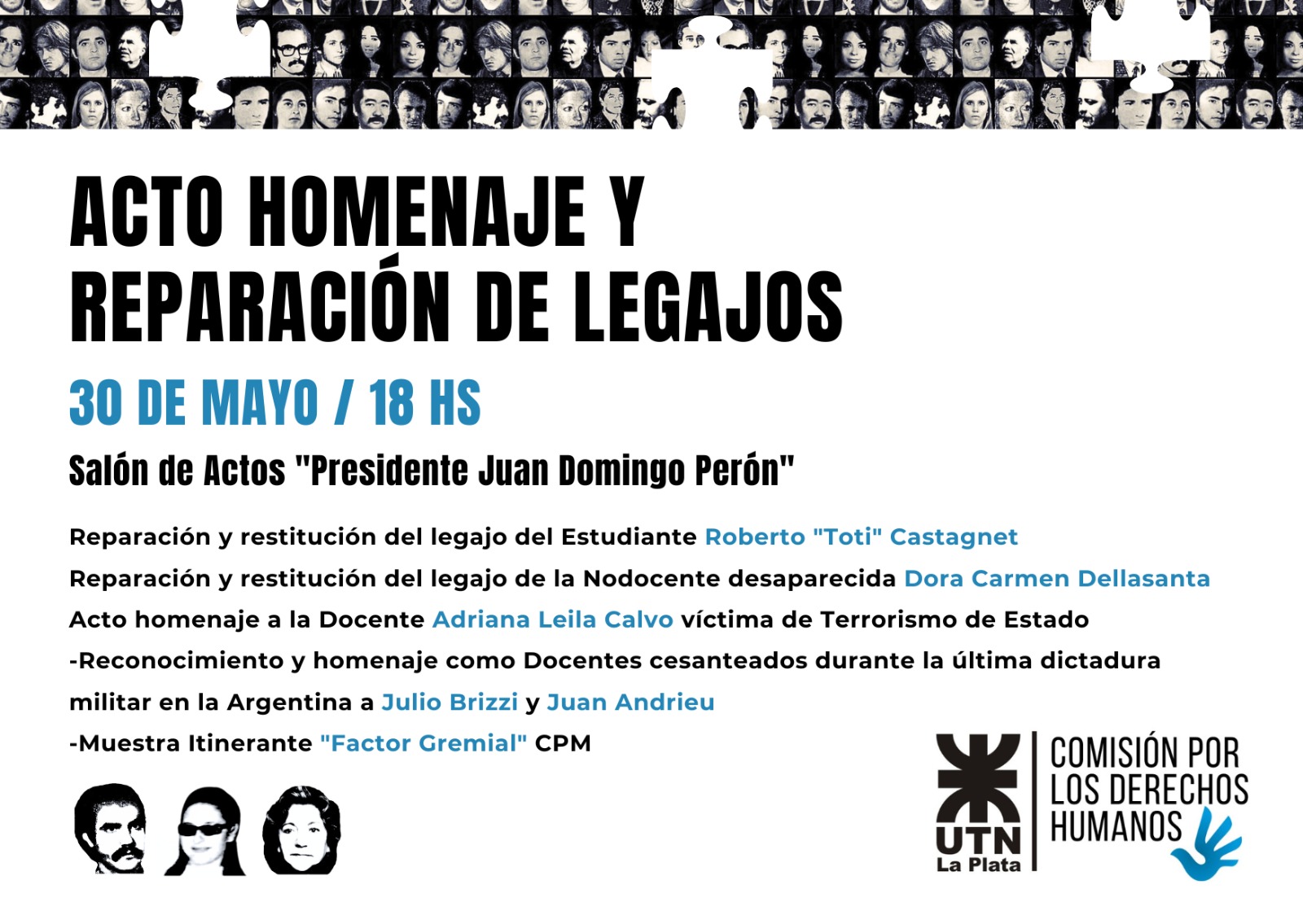 ACTO HOMENAJE Y REPARACIÓN DE LEGAJOS

30 DE MAYO / 18 HS

Salón de Actos "Presidente Juan Domingo Perón"

Reparación y restitución del legajo del Estudiante Roberto "Toti" Castagnet
Reparación y restitución del legajo de la Nodocente desaparecida Dora Carmen Dellasanta
Acto homenaje a la Docente Adriana Leila Calvo víctima de Terrorismo de Estado
-Reconocimiento y homenaje como Docentes cesanteados durante la última dictadura militar en la Argentina a Julio Brizzi y Juan Andrieu
-Muestra Itinerante "Factor Gremial" CPM

UTN La Plata

COMISIÓN POR LOS DERECHOS HUMANOS